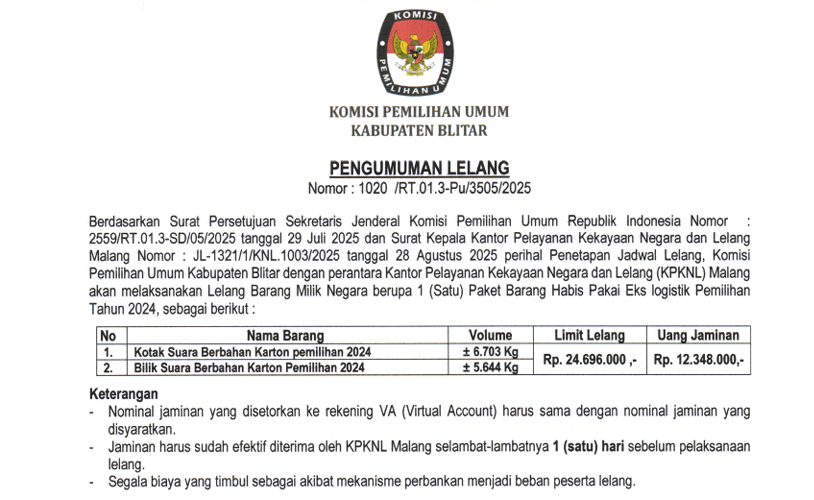 KOMISI PEMILIHAN UMUM

KOMISI PEMILIHAN UMUM
KABUPATEN BLITAR

PENGUMUMAN LELANG
Nomor : 1020 /RT.01.3-Pu/3505/2025

Berdasarkan Surat Persetujuan Sekretaris Jenderal Komisi Pemilihan Umum Republik Indonesia Nomor : 2559/RT.01.3-SD/05/2025 tanggal 29 Juli 2025 dan Surat Kepala Kantor Pelayanan Kekayaan Negara dan Lelang Malang Nomor : JL-1321/1/KNL.1003/2025 tanggal 28 Agustus 2025 perihal Penetapan Jadwal Lelang, Komisi Pemilihan Umum Kabupaten Blitar dengan perantara Kantor Pelayanan Kekayaan Negara dan Lelang (KPKNL) Malang akan melaksanakan Lelang Barang Milik Negara berupa 1 (Satu) Paket Barang Habis Pakai Eks logistik Pemilihan Tahun 2024, sebagai berikut :

| No | Nama Barang | Volume | Limit Lelang | Uang Jaminan |
|---|---|---|---|---|
| 1. | Kotak Suara Berbahan Karton pemilihan 2024 | ± 6.703 Kg | Rp. 24.696.000 ,- | Rp. 12.348.000,- |
| 2. | Bilik Suara Berbahan Karton Pemilihan 2024 | ± 5.644 Kg | | |

Keterangan
- Nominal jaminan yang disetorkan ke rekening VA (Virtual Account) harus sama dengan nominal jaminan yang disyaratkan.
- Jaminan harus sudah efektif diterima oleh KPKNL Malang selambat-lambatnya 1 (satu) hari sebelum pelaksanaan lelang.
- Segala biaya yang timbul sebagai akibat mekanisme perbankan menjadi beban peserta lelang.